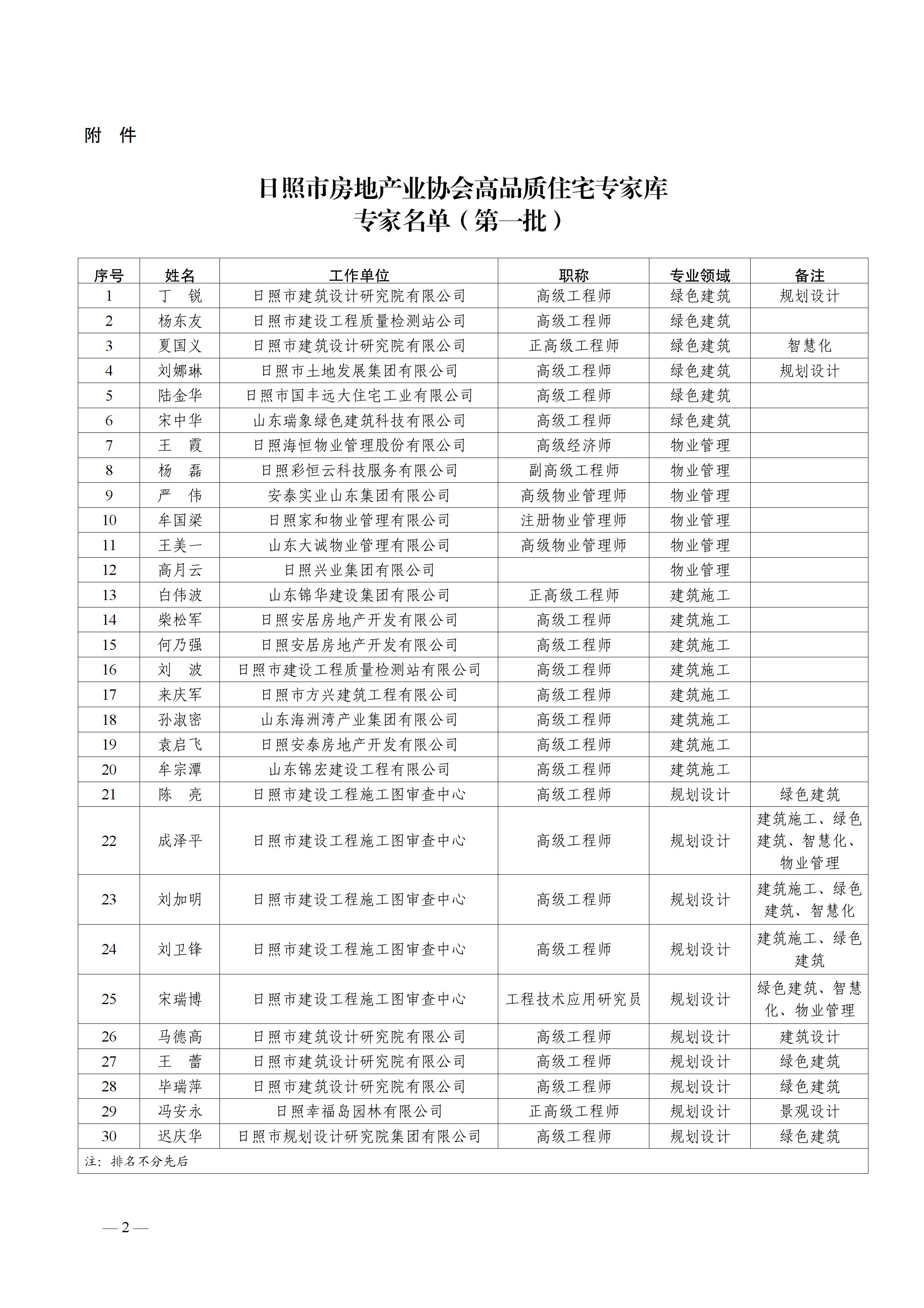 附 件

日照市房地产业协会高品质住宅专家库
专家名单（第一批）

| 序号 | 姓名 | 工作单位 | 职称 | 专业领域 | 备注 |
|---|---|---|---|---|---|
| 1 | 丁 锐 | 日照市建筑设计研究院有限公司 | 高级工程师 | 绿色建筑 | 规划设计 |
| 2 | 杨东友 | 日照市建设工程质量检测站公司 | 高级工程师 | 绿色建筑 | |
| 3 | 夏国义 | 日照市建筑设计研究院有限公司 | 正高级工程师 | 绿色建筑 | 智慧化 |
| 4 | 刘娜琳 | 日照市土地发展集团有限公司 | 高级工程师 | 绿色建筑 | 规划设计 |
| 5 | 陆金华 | 日照市国丰远大住宅工业有限公司 | 高级工程师 | 绿色建筑 | |
| 6 | 宋中华 | 山东瑞象绿色建筑科技有限公司 | 高级工程师 | 绿色建筑 | |
| 7 | 王 霞 | 日照海恒物业管理股份有限公司 | 高级经济师 | 物业管理 | |
| 8 | 杨 磊 | 日照彩恒云科技服务有限公司 | 副高级工程师 | 物业管理 | |
| 9 | 严 伟 | 安泰实业山东集团有限公司 | 高级物业管理师 | 物业管理 | |
| 10 | 牟国梁 | 日照家和物业管理有限公司 | 注册物业管理师 | 物业管理 | |
| 11 | 王美一 | 山东大诚物业管理有限公司 | 高级物业管理师 | 物业管理 | |
| 12 | 高月云 | 日照兴业集团有限公司 | | 物业管理 | |
| 13 | 白伟波 | 山东锦华建设集团有限公司 | 正高级工程师 | 建筑施工 | |
| 14 | 柴松军 | 日照安居房地产开发有限公司 | 高级工程师 | 建筑施工 | |
| 15 | 何乃强 | 日照安居房地产开发有限公司 | 高级工程师 | 建筑施工 | |
| 16 | 刘 波 | 日照市建设工程质量检测站有限公司 | 高级工程师 | 建筑施工 | |
| 17 | 来庆军 | 日照市方兴建筑工程有限公司 | 高级工程师 | 建筑施工 | |
| 18 | 孙淑密 | 山东海洲湾产业集团有限公司 | 高级工程师 | 建筑施工 | |
| 19 | 袁启飞 | 日照安泰房地产开发有限公司 | 高级工程师 | 建筑施工 | |
| 20 | 牟宗潭 | 山东锦宏建设工程有限公司 | 高级工程师 | 建筑施工 | |
| 21 | 陈 亮 | 日照市建设工程施工图审查中心 | 高级工程师 | 规划设计 | 绿色建筑 |
| 22 | 成泽平 | 日照市建设工程施工图审查中心 | 高级工程师 | 规划设计 | 建筑施工、绿色建筑、智慧化、物业管理 |
| 23 | 刘加明 | 日照市建设工程施工图审查中心 | 高级工程师 | 规划设计 | 建筑施工、绿色建筑、智慧化 |
| 24 | 刘卫锋 | 日照市建设工程施工图审查中心 | 高级工程师 | 规划设计 | 建筑施工、绿色建筑 |
| 25 | 宋瑞博 | 日照市建设工程施工图审查中心 | 工程技术应用研究员 | 规划设计 | 绿色建筑、智慧化、物业管理 |
| 26 | 马德高 | 日照市建筑设计研究院有限公司 | 高级工程师 | 规划设计 | 建筑设计 |
| 27 | 王 蕾 | 日照市建筑设计研究院有限公司 | 高级工程师 | 规划设计 | 绿色建筑 |
| 28 | 毕瑞萍 | 日照市建筑设计研究院有限公司 | 高级工程师 | 规划设计 | 绿色建筑 |
| 29 | 冯安永 | 日照幸福岛园林有限公司 | 正高级工程师 | 规划设计 | 景观设计 |
| 30 | 迟庆华 | 日照市规划设计研究院集团有限公司 | 高级工程师 | 规划设计 | 绿色建筑 |

注：排名不分先后

— 2 —